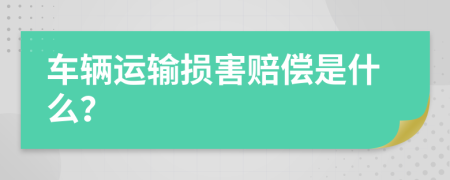 车辆运输损害赔偿是什么?